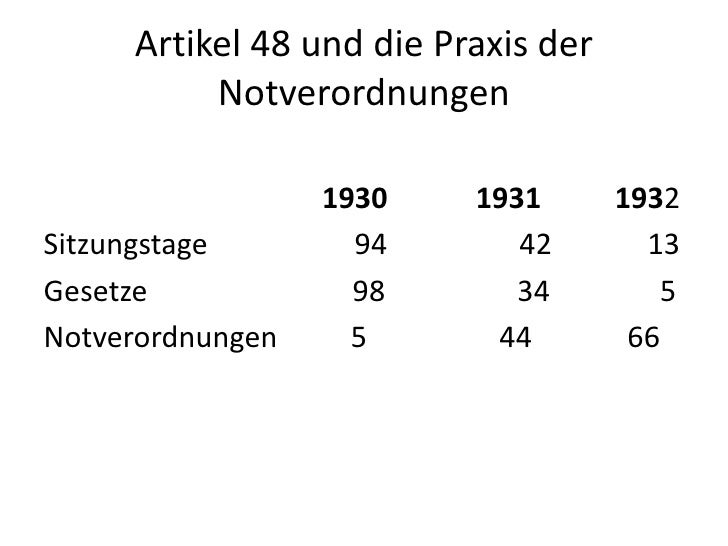 Artikel 48 und die Praxis der Notverordnungen

| | 1930 | 1931 | 1932 |
|---|---|---|---|
| Sitzungstage | 94 | 42 | 13 |
| Gesetze | 98 | 34 | 5 |
| Notverordnungen | 5 | 44 | 66 |